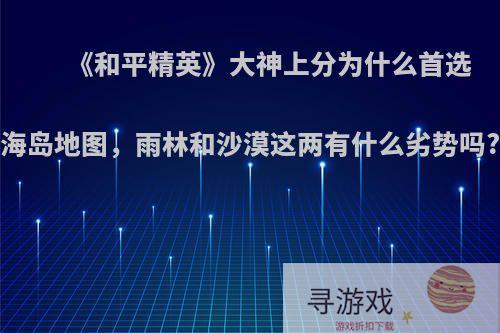 《和平精英》大神上分为什么首选海岛地图，雨林和沙漠这两有什么劣势吗?

寻游戏
游戏折扣下载